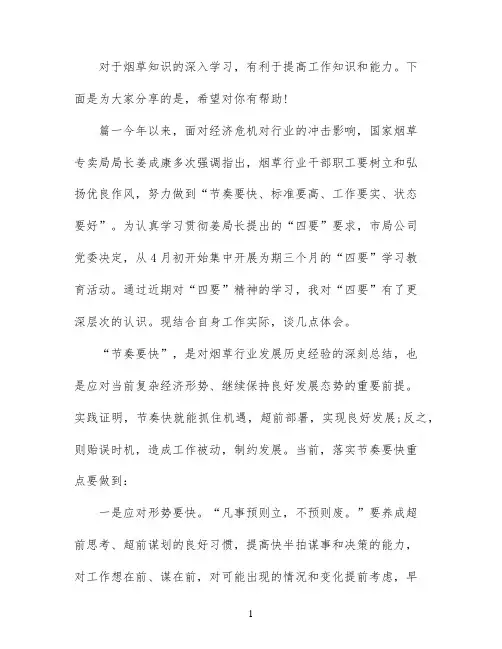 对于烟草知识的深入学习，有利于提高工作知识和能力。下面是为大家分享的是，希望对你有帮助！

篇一今年以来，面对经济危机对行业的冲击影响，国家烟草专卖局局长姜成康多次强调指出，烟草行业干部职工要树立和弘扬优良作风，努力做到“节奏要快、标准要高、工作要实、状态要好”。为认真学习贯彻姜局长提出的“四要”要求，市局公司党委决定，从4月初开始集中开展为期三个月的“四要”学习教育活动。通过近期对“四要”精神的学习，我对“四要”有了更深层次的认识。现结合自身工作实际，谈几点体会。

“节奏要快”，是对烟草行业发展历史经验的深刻总结，也是应对当前复杂经济形势、继续保持良好发展态势的重要前提。实践证明，节奏快就能抓住机遇，超前部署，实现良好发展;反之，则贻误时机，造成工作被动，制约发展。当前，落实节奏要快重点要做到：

一是应对形势要快。“凡事预则立，不预则废。”要养成超前思考、超前谋划的良好习惯，提高快半拍谋事和决策的能力，对工作想在前、谋在前，对可能出现的情况和变化提前考虑，早

1